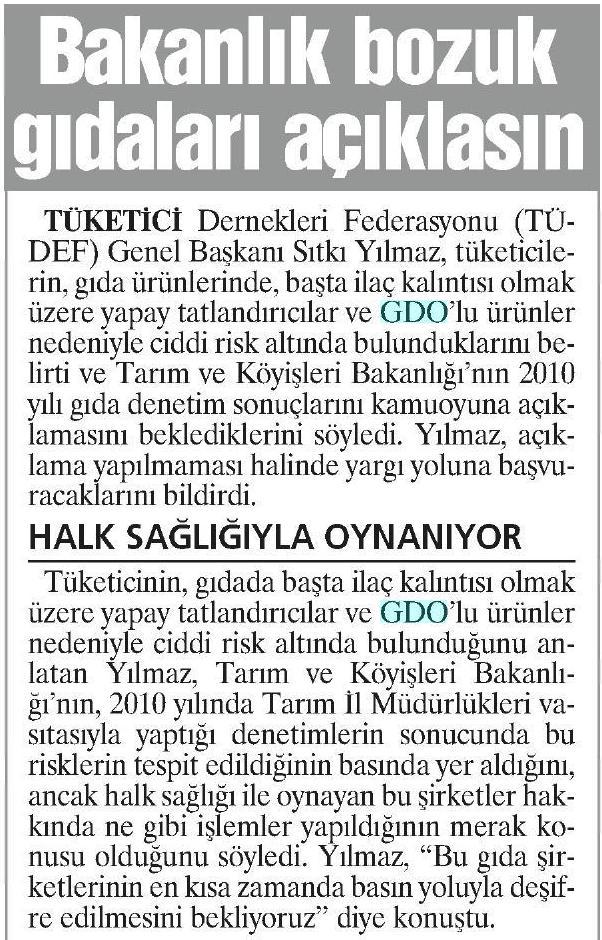 Bakanlık bozuk gıdaları açıklasın

TÜKETİCİ Dernekleri Federasyonu (TÜDEF) Genel Başkanı Sıtkı Yılmaz, tüketicilerin, gıda ürünlerinde, başta ilaç kalıntısı olmak üzere yapay tatlandırıcılar ve GDO'lu ürünler nedeniyle ciddi risk altında bulunduklarını belirti ve Tarım ve Köyişleri Bakanlığı'nın 2010 yılı gıda denetim sonuçlarını kamuoyuna açıklamasını beklediklerini söyledi. Yılmaz, açıklama yapılmaması halinde yargı yoluna başvuracaklarını bildirdi.

HALK SAĞLIĞIYLA OYNANIYOR

Tüketicinin, gıdada başta ilaç kalıntısı olmak üzere yapay tatlandırıcılar ve GDO'lu ürünler nedeniyle ciddi risk altında bulunduğunu anlatan Yılmaz, Tarım ve Köyişleri Bakanlığı'nın, 2010 yılında Tarım İl Müdürlükleri vasıtasıyla yaptığı denetimlerin sonucunda bu risklerin tespit edildiğinin basında yer aldığını, ancak halk sağlığı ile oynayan bu şirketler hakkında ne gibi işlemler yapıldığının merak konusu olduğunu söyledi. Yılmaz, "Bu gıda şirketlerinin en kısa zamanda basın yoluyla deşifre edilmesini bekliyoruz" diye konuştu.